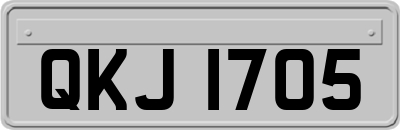 QKJ 1705